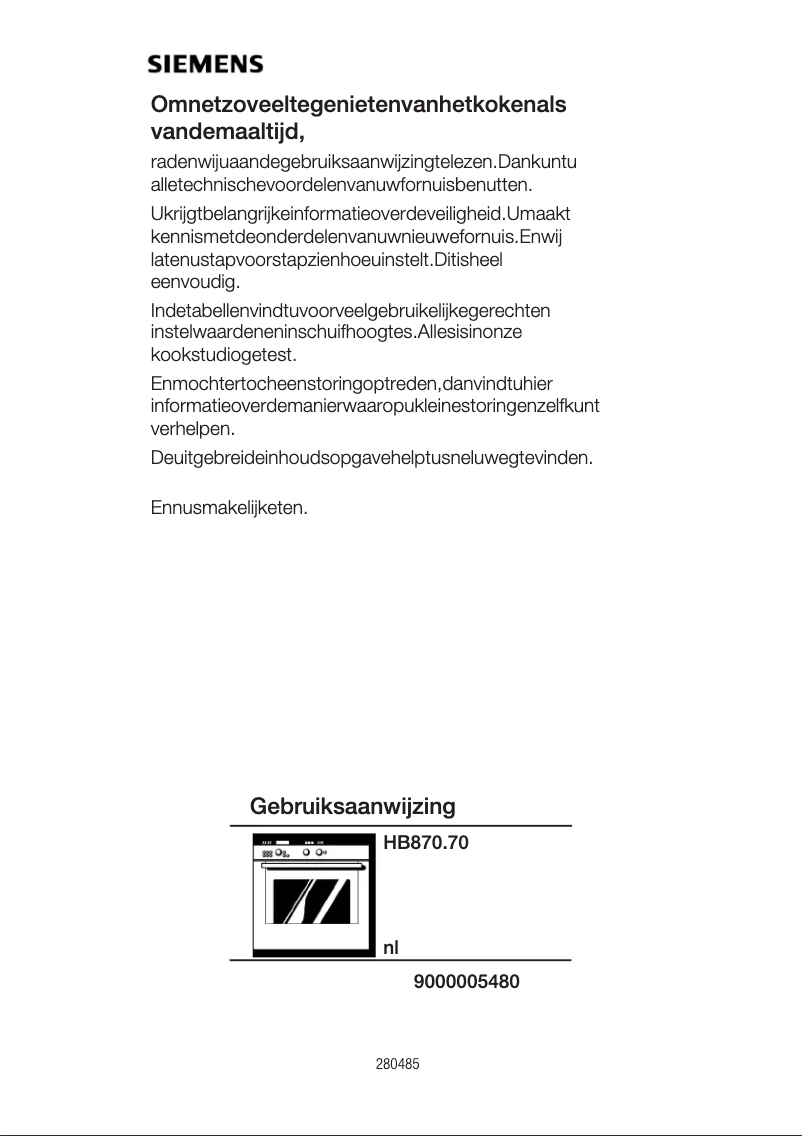 SIEMENS

Omnetzoveeltegenietenvanhetkokenals vandemaaltijd,

radenwijuaandegebruiksaanwijzingtelezen.Dankuntu alletechnischevoordelenvanuwfornuisbenutten.

Ukrijgtbelangrijkeinformatieoverdeveiligheid.Umaakt kennismetdeonderdelenvanuwnieuwefornuis.Enwij latenustapvoorstapzienhoeuinstelt.Ditisheel eenvoudig.

Indetabellenvindtuvoorveelgebruikelijkegerechten instelwaardeneninschuifhoogtes.Allesisinonze kookstudiogetest.

Enmochtertocheenstoringoptreden,danvindtuhier informatieoverdemanierwaaropukleinestoringenzelfkunt verhelpen.

Deuitgebreideinhoudsopgavehelptusneluwegtevinden.

Ennusmakelijketen.

Gebruiksaanwijzing

HB870.70

nl

9000005480

280485